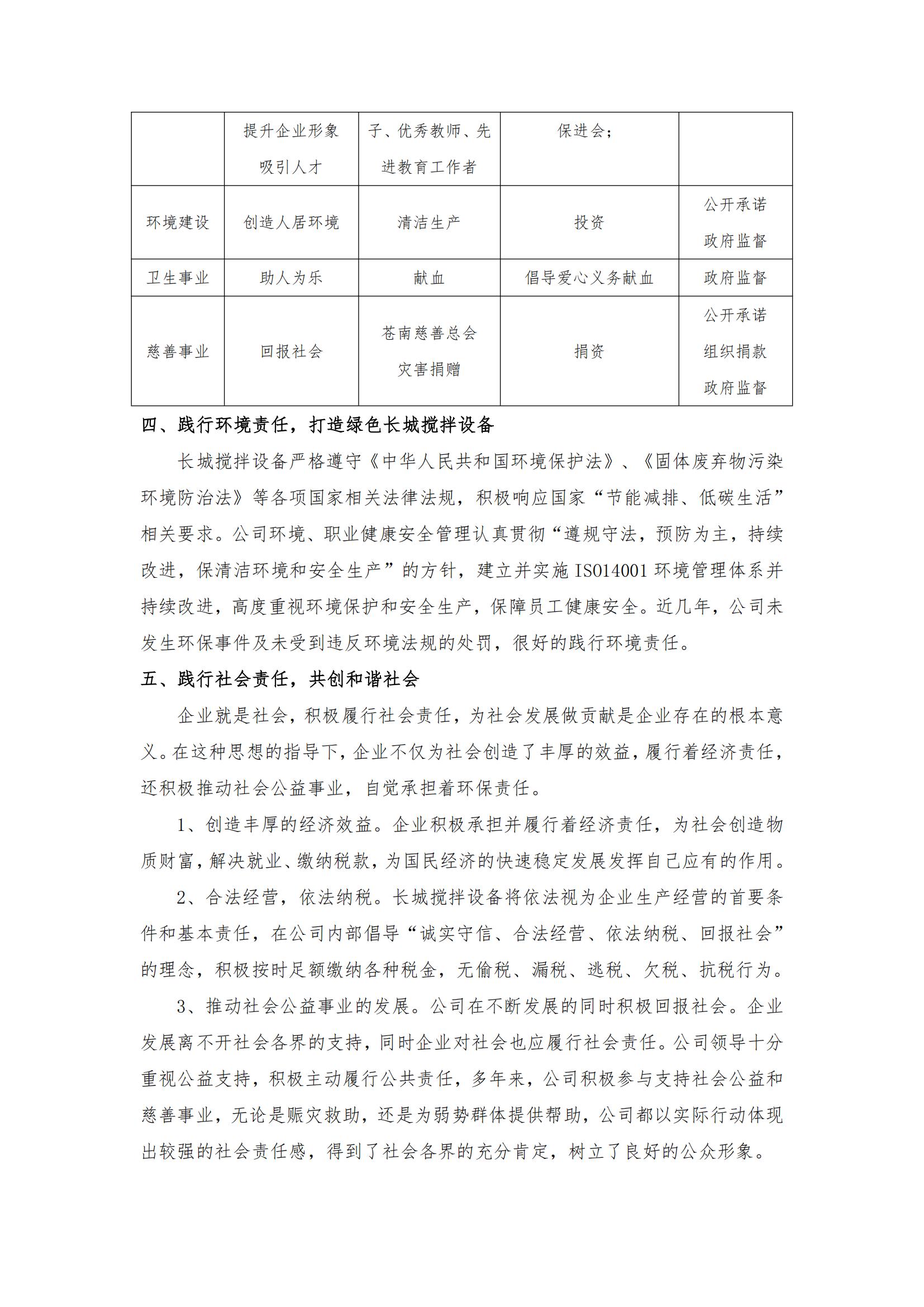 |  | 提升企业形象 吸引人才 | 子、优秀教师、先进教育工作者 | 保进会； |  |
|---|---|---|---|---|
| 环境建设 | 创造人居环境 | 清洁生产 | 投资 | 公开承诺 政府监督 |
| 卫生事业 | 助人为乐 | 献血 | 倡导爱心义务献血 | 政府监督 |
| 慈善事业 | 回报社会 | 苍南慈善总会 灾害捐赠 | 捐资 | 公开承诺 组织捐款 政府监督 |

四、践行环境责任，打造绿色长城搅拌设备

长城搅拌设备严格遵守《中华人民共和国环境保护法》、《固体废弃物污染环境防治法》等各项国家相关法律法规，积极响应国家“节能减排、低碳生活”相关要求。公司环境、职业健康安全管理认真贯彻“遵规守法，预防为主，持续改进，保清洁环境和安全生产”的方针，建立并实施 ISO14001 环境管理体系并持续改进，高度重视环境保护和安全生产，保障员工健康安全。近几年，公司未发生环保事件及未受到违反环境法规的处罚，很好的践行环境责任。

五、践行社会责任，共创和谐社会

企业就是社会，积极履行社会责任，为社会发展做贡献是企业存在的根本意义。在这种思想的指导下，企业不仅为社会创造了丰厚的效益，履行着经济责任，还积极推动社会公益事业，自觉承担着环保责任。

1、创造丰厚的经济效益。企业积极承担并履行着经济责任，为社会创造物质财富，解决就业、缴纳税款，为国民经济的快速稳定发展发挥自己应有的作用。

2、合法经营，依法纳税。长城搅拌设备将依法视为企业生产经营的首要条件和基本责任，在公司内部倡导“诚实守信、合法经营、依法纳税、回报社会”的理念，积极按时足额缴纳各种税金，无偷税、漏税、逃税、欠税、抗税行为。

3、推动社会公益事业的发展。公司在不断发展的同时积极回报社会。企业发展离不开社会各界的支持，同时企业对社会也应履行社会责任。公司领导十分重视公益支持，积极主动履行公共责任，多年来，公司积极参与支持社会公益和慈善事业，无论是赈灾救助，还是为弱势群体提供帮助，公司都以实际行动体现出较强的社会责任感，得到了社会各界的充分肯定，树立了良好的公众形象。